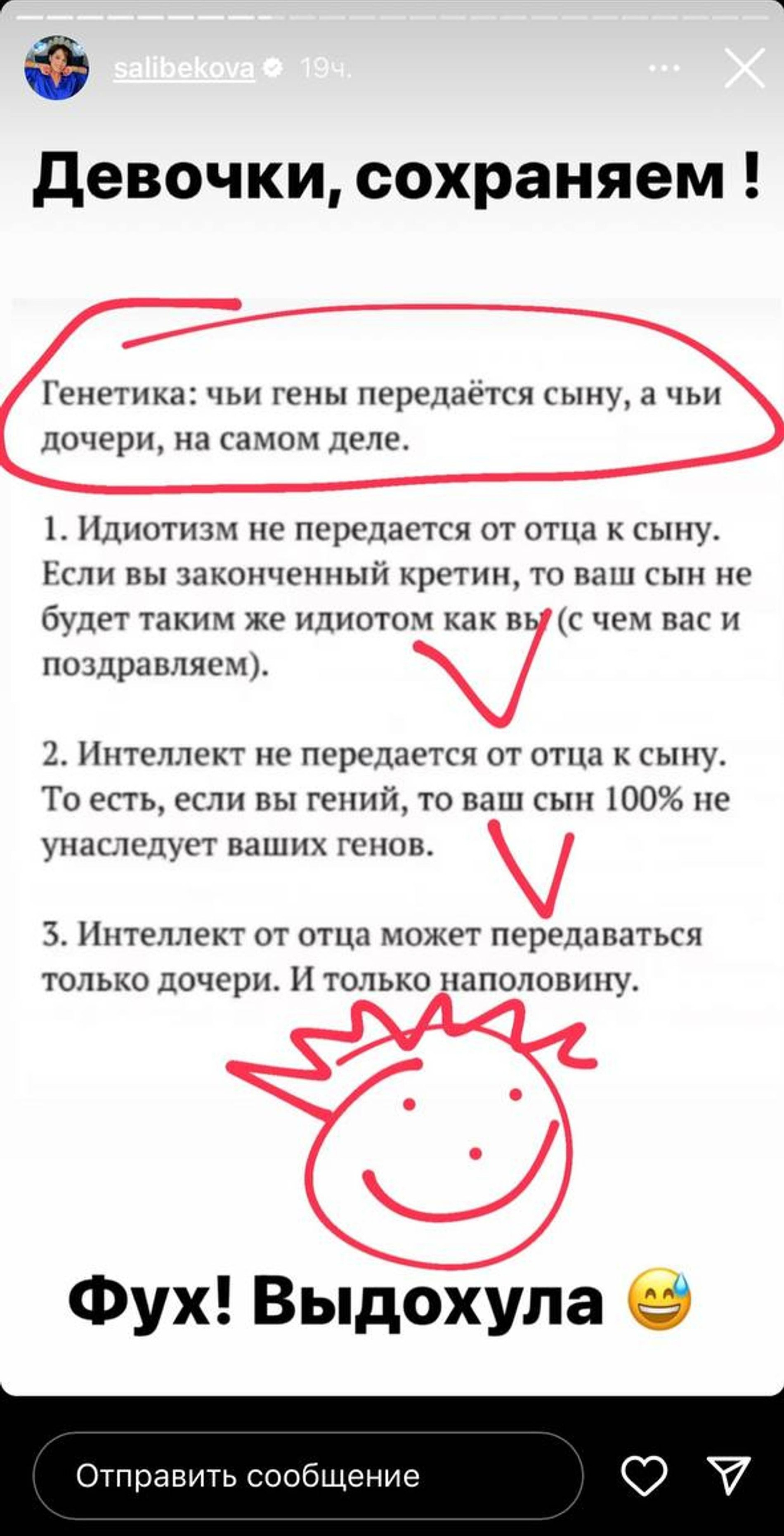 salibekova 19ч.

Девочки, сохраняем !

Генетика: чьи гены передаётся сыну, а чьи дочери, на самом деле.

1. Идиотизм не передается от отца к сыну. Если вы законченный кретин, то ваш сын не будет таким же идиотом как вы (с чем вас и поздравляем).

2. Интеллект не передается от отца к сыну. То есть, если вы гений, то ваш сын 100% не унаследует ваших генов.

3. Интеллект от отца может передаваться только дочери. И только наполовину.

Фух! Выдохула 😅

Отправить сообщение